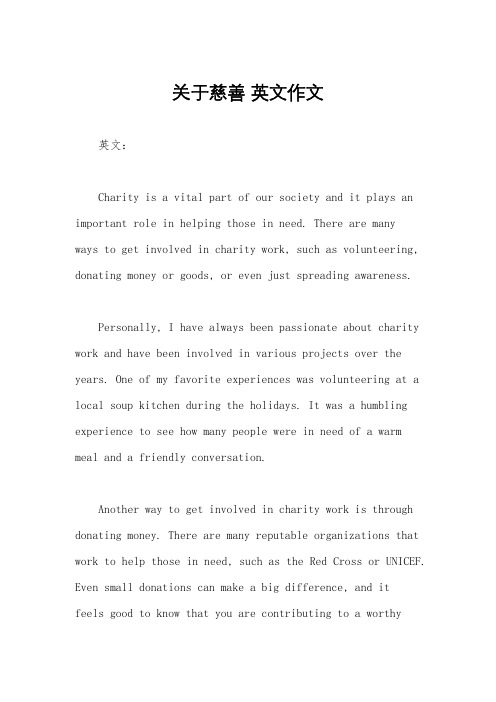 关于慈善 英文作文

英文：

Charity is a vital part of our society and it plays an important role in helping those in need. There are many ways to get involved in charity work, such as volunteering, donating money or goods, or even just spreading awareness.

Personally, I have always been passionate about charity work and have been involved in various projects over the years. One of my favorite experiences was volunteering at a local soup kitchen during the holidays. It was a humbling experience to see how many people were in need of a warm meal and a friendly conversation.

Another way to get involved in charity work is through donating money. There are many reputable organizations that work to help those in need, such as the Red Cross or UNICEF. Even small donations can make a big difference, and it feels good to know that you are contributing to a worthy